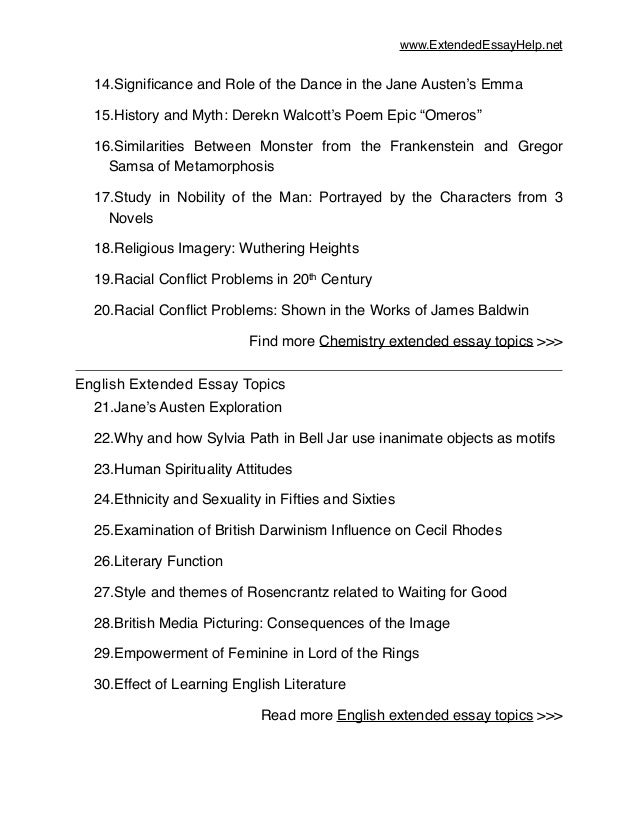 www.ExtendedEssayHelp.net

14.Significance and Role of the Dance in the Jane Austen's Emma

15.History and Myth: Derekn Walcott's Poem Epic "Omeros"

16.Similarities Between Monster from the Frankenstein and Gregor Samsa of Metamorphosis

17.Study in Nobility of the Man: Portrayed by the Characters from 3 Novels

18.Religious Imagery: Wuthering Heights

19.Racial Conflict Problems in 20$^{th}$ Century

20.Racial Conflict Problems: Shown in the Works of James Baldwin

Find more Chemistry extended essay topics >>>

English Extended Essay Topics

21.Jane's Austen Exploration

22.Why and how Sylvia Path in Bell Jar use inanimate objects as motifs

23.Human Spirituality Attitudes

24.Ethnicity and Sexuality in Fifties and Sixties

25.Examination of British Darwinism Influence on Cecil Rhodes

26.Literary Function

27.Style and themes of Rosencrantz related to Waiting for Good

28.British Media Picturing: Consequences of the Image

29.Empowerment of Feminine in Lord of the Rings

30.Effect of Learning English Literature

Read more English extended essay topics >>>